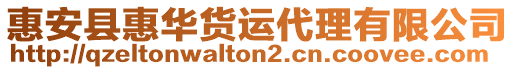 惠安县惠华货运代理有限公司
http://qzeltonwalton2.cn.coovee.com